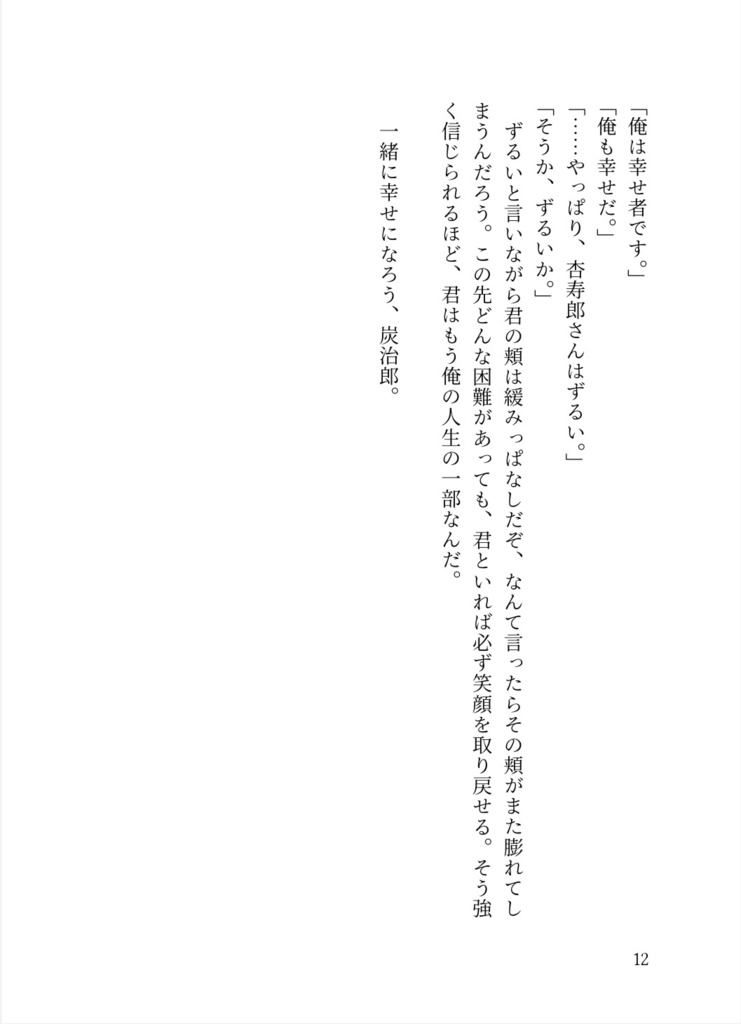 「俺は幸せ者です。」
「俺も幸せだ。」
「……やっぱり、杏寿郎さんはずるい。」
「そうか、ずるいか。」
ずるいと言いながら君の頬は緩みっぱなしだぞ、なんて言ったらその頬がまた膨れてしまうんだろう。この先どんな困難があっても、君といれば必ず笑顔を取り戻せる。そう強く信じられるほど、君はもう俺の人生の一部なんだ。

一緒に幸せになろう、炭治郎。

12